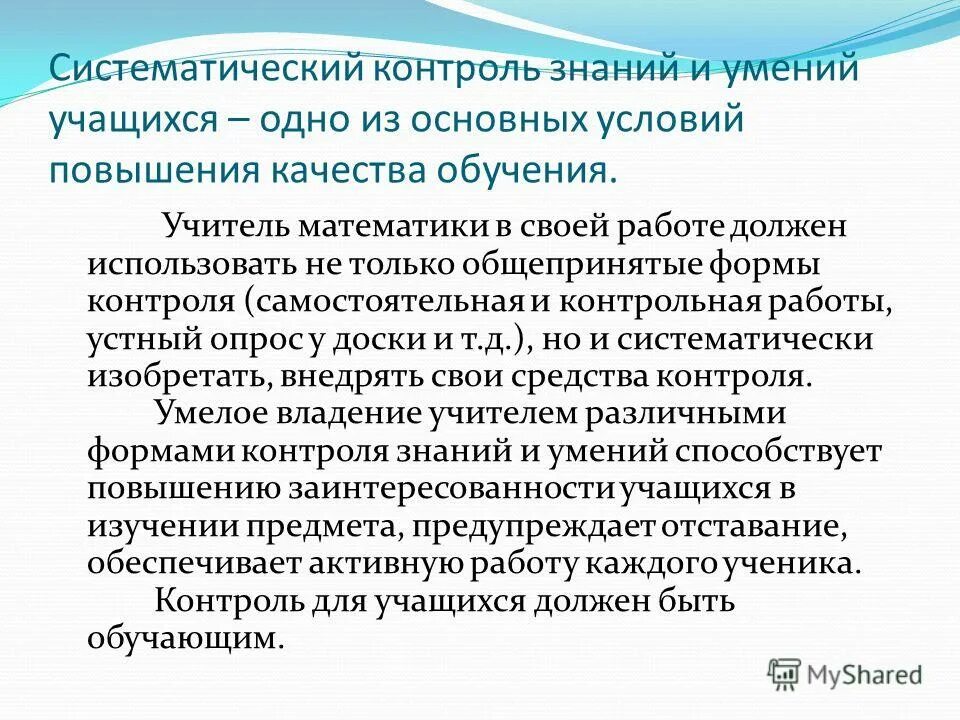 Систематический контроль знаний и умений учащихся – одно из основных условий повышения качества обучения.

Учитель математики в своей работе должен использовать не только общепринятые формы контроля (самостоятельная и контрольная работы, устный опрос у доски и т.д.), но и систематически изобретать, внедрять свои средства контроля.

Умелое владение учителем различными формами контроля знаний и умений способствует повышению заинтересованности учащихся в изучении предмета, предупреждает отставание, обеспечивает активную работу каждого ученика.

Контроль для учащихся должен быть обучающим.

MyShared